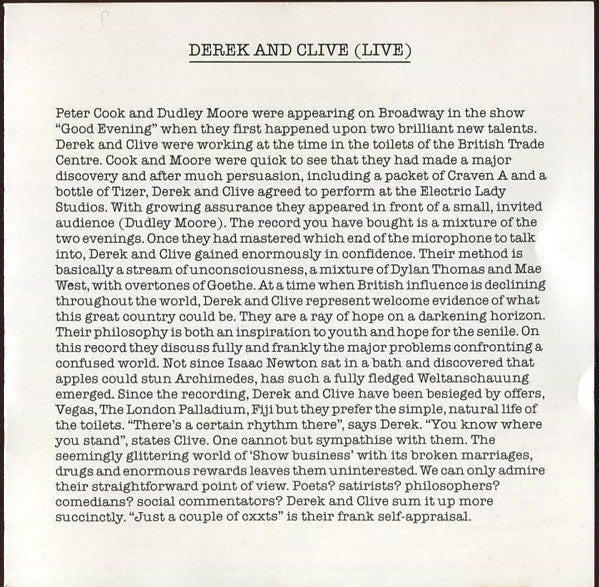 DEREK AND CLIVE (LIVE)

Peter Cook and Dudley Moore were appearing on Broadway in the show "Good Evening" when they first happened upon two brilliant new talents. Derek and Clive were working at the time in the toilets of the British Trade Centre. Cook and Moore were quick to see that they had made a major discovery and after much persuasion, including a packet of Craven A and a bottle of Tizer, Derek and Clive agreed to perform at the Electric Lady Studios. With growing assurance they appeared in front of a small, invited audience (Dudley Moore). The record you have bought is a mixture of the two evenings. Once they had mastered which end of the microphone to talk into, Derek and Clive gained enormously in confidence. Their method is basically a stream of unconsciousness, a mixture of Dylan Thomas and Mae West, with overtones of Goethe. At a time when British influence is declining throughout the world, Derek and Clive represent welcome evidence of what this great country could be. They are a ray of hope on a darkening horizon. Their philosophy is both an inspiration to youth and hope for the senile. On this record they discuss fully and frankly the major problems confronting a confused world. Not since Isaac Newton sat in a bath and discovered that apples could stun Archimedes, has such a fully fledged Weltanschauung emerged. Since the recording, Derek and Clive have been besieged by offers, Vegas, The London Palladium, Fiji but they prefer the simple, natural life of the toilets. "There's a certain rhythm there", says Derek. "You know where you stand", states Clive. One cannot but sympathise with them. The seemingly glittering world of 'Show business' with its broken marriages, drugs and enormous rewards leaves them uninterested. We can only admire their straightforward point of view. Poets? satirists? philosophers? comedians? social commentators? Derek and Clive sum it up more succinctly. "Just a couple of cxxts" is their frank self-appraisal.